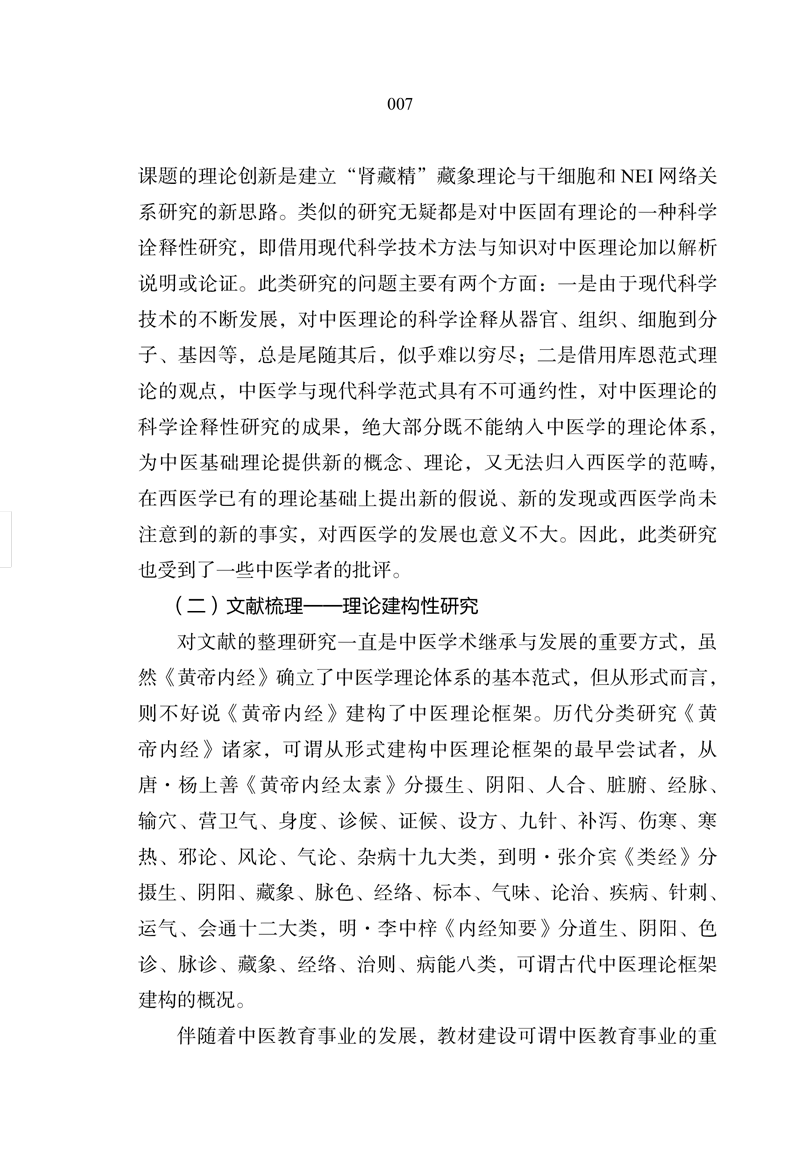 007

课题的理论创新是建立“肾藏精”藏象理论与干细胞和NEI网络关系研究的新思路。类似的研究无疑都是对中医固有理论的一种科学诠释性研究，即借用现代科学技术方法与知识对中医理论加以解析说明或论证。此类研究的问题主要有两个方面：一是由于现代科学技术的不断发展，对中医理论的科学诠释从器官、组织、细胞到分子、基因等，总是尾随其后，似乎难以穷尽；二是借用库恩范式理论的观点，中医学与现代科学范式具有不可通约性，对中医理论的科学诠释性研究的成果，绝大部分既不能纳入中医学的理论体系，为中医基础理论提供新的概念、理论，又无法归入西医学的范畴，在西医学已有的理论基础上提出新的假说、新的发现或西医学尚未注意到的新的事实，对西医学的发展也意义不大。因此，此类研究也受到了一些中医学者的批评。

（二）文献梳理——理论建构性研究

对文献的整理研究一直是中医学术继承与发展的重要方式，虽然《黄帝内经》确立了中医学理论体系的基本范式，但从形式而言，则不好说《黄帝内经》建构了中医理论框架。历代分类研究《黄帝内经》诸家，可谓从形式建构中医理论框架的最早尝试者，从唐·杨上善《黄帝内经太素》分摄生、阴阳、人合、脏腑、经脉、输穴、营卫气、身度、诊候、证候、设方、九针、补泻、伤寒、寒热、邪论、风论、气论、杂病十九大类，到明·张介宾《类经》分摄生、阴阳、藏象、脉色、经络、标本、气味、论治、疾病、针刺、运气、会通十二大类，明·李中梓《内经知要》分道生、阴阳、色诊、脉诊、藏象、经络、治则、病能八类，可谓古代中医理论框架建构的概况。

伴随着中医教育事业的发展，教材建设可谓中医教育事业的重